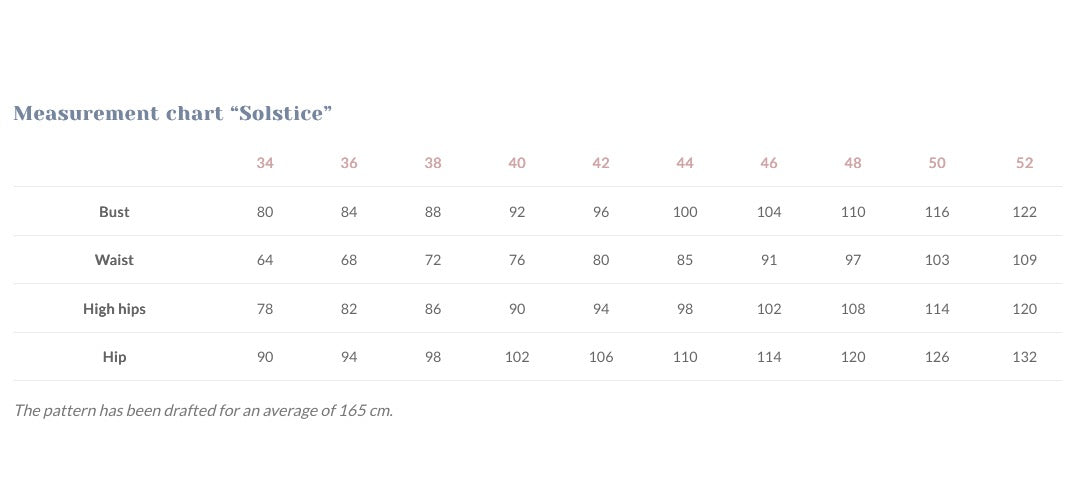 Measurement chart "Solstice"

| | 34 | 36 | 38 | 40 | 42 | 44 | 46 | 48 | 50 | 52 |
|---|---|---|---|---|---|---|---|---|---|---|
| Bust | 80 | 84 | 88 | 92 | 96 | 100 | 104 | 110 | 116 | 122 |
| Waist | 64 | 68 | 72 | 76 | 80 | 85 | 91 | 97 | 103 | 109 |
| High hips | 78 | 82 | 86 | 90 | 94 | 98 | 102 | 108 | 114 | 120 |
| Hip | 90 | 94 | 98 | 102 | 106 | 110 | 114 | 120 | 126 | 132 |

The pattern has been drafted for an average of 165 cm.